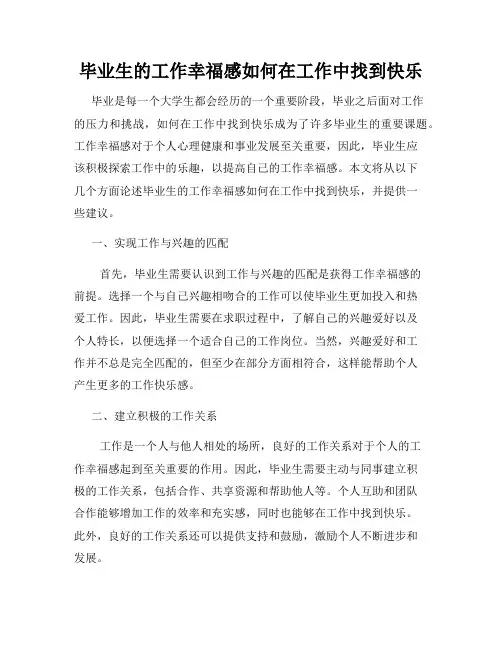 毕业生的工作幸福感如何在工作中找到快乐

毕业是每一个大学生都会经历的一个重要阶段，毕业之后面对工作的压力和挑战，如何在工作中找到快乐成为了许多毕业生的重要课题。工作幸福感对于个人心理健康和事业发展至关重要，因此，毕业生应该积极探索工作中的乐趣，以提高自己的工作幸福感。本文将从以下几个方面论述毕业生的工作幸福感如何在工作中找到快乐，并提供一些建议。

一、实现工作与兴趣的匹配

首先，毕业生需要认识到工作与兴趣的匹配是获得工作幸福感的前提。选择一个与自己兴趣相吻合的工作可以使毕业生更加投入和热爱工作。因此，毕业生需要在求职过程中，了解自己的兴趣爱好以及个人特长，以便选择一个适合自己的工作岗位。当然，兴趣爱好和工作并不总是完全匹配的，但至少在部分方面相符合，这样能帮助个人产生更多的工作快乐感。

二、建立积极的工作关系

工作是一个人与他人相处的场所，良好的工作关系对于个人的工作幸福感起到至关重要的作用。因此，毕业生需要主动与同事建立积极的工作关系，包括合作、共享资源和帮助他人等。个人互助和团队合作能够增加工作的效率和充实感，同时也能够在工作中找到快乐。此外，良好的工作关系还可以提供支持和鼓励，激励个人不断进步和发展。